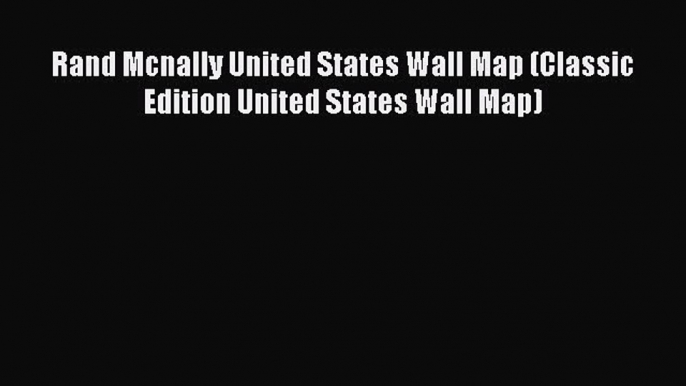 Rand Mcnally United States Wall Map (Classic Edition United States Wall Map)